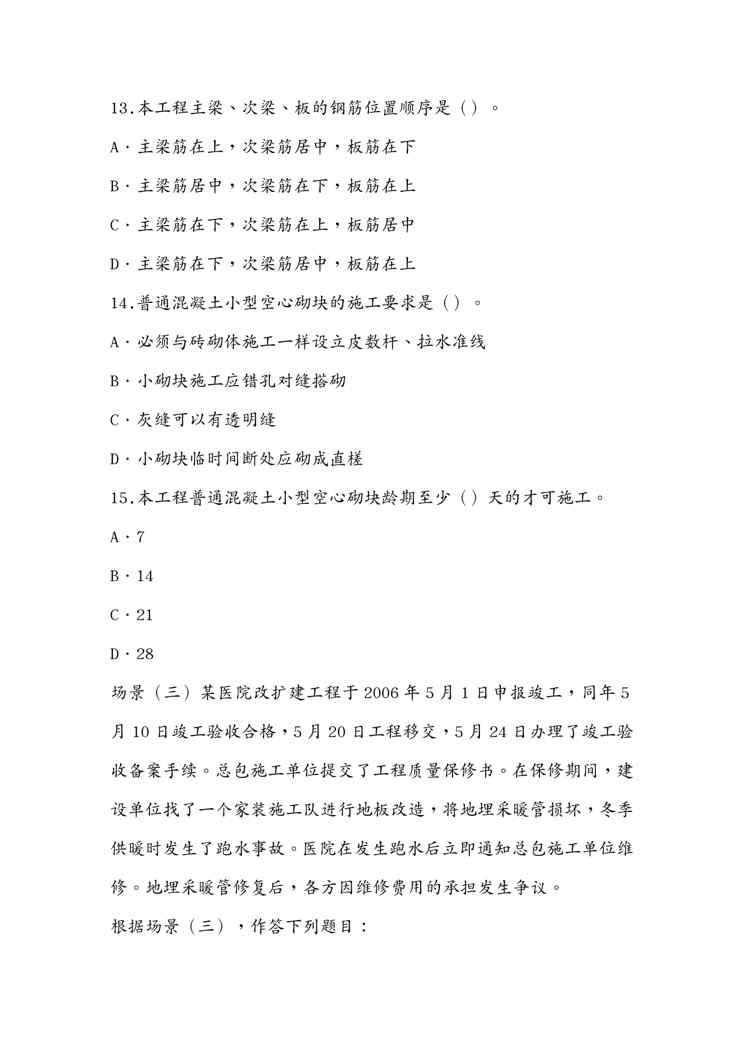 13.本工程主梁、次梁、板的钢筋位置顺序是（）。

A·主梁筋在上，次梁筋居中，板筋在下

B·主梁筋居中，次梁筋在下，板筋在上

C·主梁筋在下，次梁筋在上，板筋居中

D·主梁筋在下，次梁筋居中，板筋在上

14.普通混凝土小型空心砌块的施工要求是（）。

A·必须与砖砌体施工一样设立皮数杆、拉水准线

B·小砌块施工应错孔对缝搭砌

C·灰缝可以有透明缝

D·小砌块临时间断处应砌成直槎

15.本工程普通混凝土小型空心砌块龄期至少（）天的才可施工。

A·7

B·14

C·21

D·28

场景（三）某医院改扩建工程于2006年5月1日申报竣工，同年5月10日竣工验收合格，5月20日工程移交，5月24日办理了竣工验收备案手续。总包施工单位提交了工程质量保修书。在保修期间，建设单位找了一个家装施工队进行地板改造，将地埋采暖管损坏，冬季供暖时发生了跑水事故。医院在发生跑水后立即通知总包施工单位维修。地埋采暖管修复后，各方因维修费用的承担发生争议。

根据场景（三），作答下列题目：